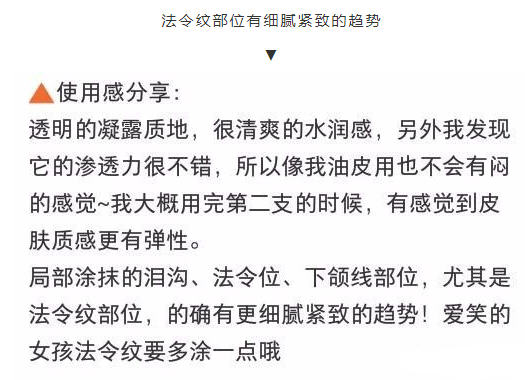 法令纹部位有细腻紧致的趋势

▼

▲使用感分享：

透明的凝露质地，很清爽的水润感，另外我发现它的渗透力很不错，所以像我油皮用也不会有闷的感觉~我大概用完第二支的时候，有感觉到皮肤质感更有弹性。

局部涂抹的泪沟、法令位、下颌线部位，尤其是法令纹部位，的确有更细腻紧致的趋势！爱笑的女孩法令纹要多涂一点哦